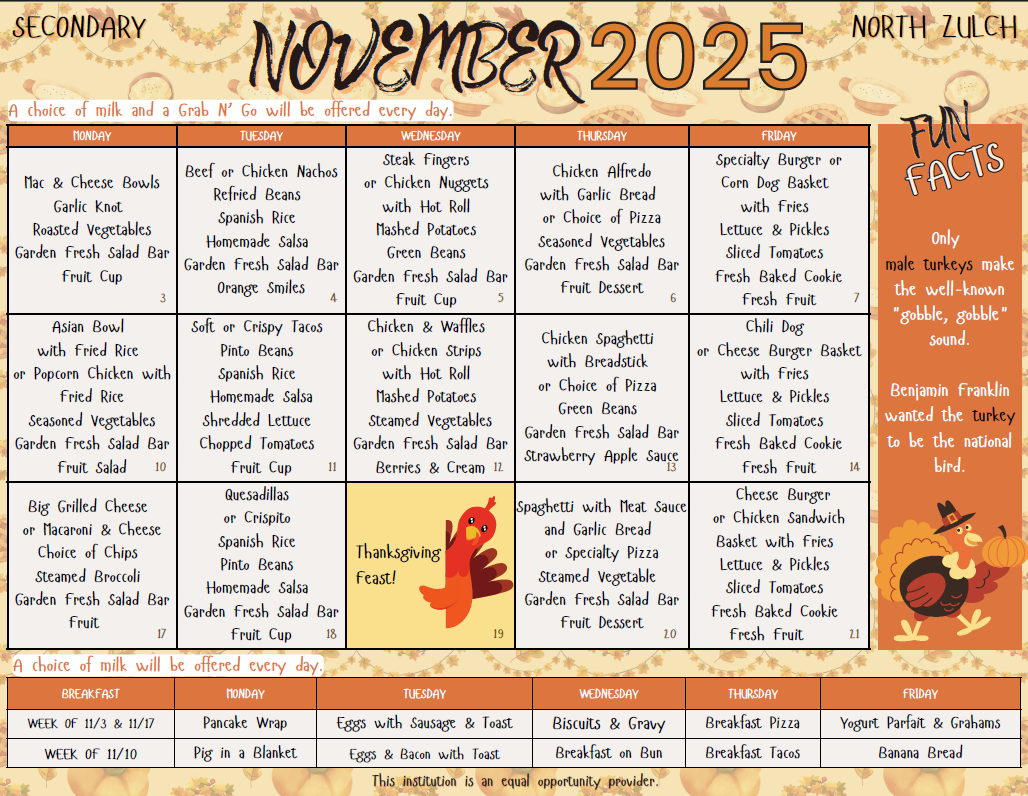 SECONDARY

NOVEMBER 2025

NORTH ZULCH

A choice of milk and a Grab N' Go will be offered every day.

| MONDAY | TUESDAY | WEDNESDAY | THURSDAY | FRIDAY |
|---|---|---|---|---|
| Mac & Cheese Bowls Garlic Knot Roasted Vegetables Garden Fresh Salad Bar Fruit Cup 3 | Beef or Chicken Nachos Refried Beans Spanish Rice Homemade Salsa Garden Fresh Salad Bar Orange Smiles 4 | Steak Fingers or Chicken Nuggets with Hot Roll Mashed Potatoes Green Beans Garden Fresh Salad Bar Fruit Cup 5 | Chicken Alfredo with Garlic Bread or Choice of Pizza Seasoned Vegetables Garden Fresh Salad Bar Fruit Dessert 6 | Specialty Burger or Corn Dog Basket with Fries Lettuce & Pickles Sliced Tomatoes Fresh Baked Cookie Fresh Fruit 7 |
| Asian Bowl with Fried Rice or Popcorn Chicken with Fried Rice Seasoned Vegetables Garden Fresh Salad Bar Fruit Salad 10 | Soft or Crispy Tacos Pinto Beans Spanish Rice Homemade Salsa Shredded Lettuce Chopped Tomatoes Fruit Cup 11 | Chicken & Waffles or Chicken Strips with Hot Roll Mashed Potatoes Steamed Vegetables Garden Fresh Salad Bar Berries & Cream 12 | Chicken Spaghetti with Breadstick or Choice of Pizza Green Beans Garden Fresh Salad Bar Strawberry Apple Sauce 13 | Chili Dog or Cheese Burger Basket with Fries Lettuce & Pickles Sliced Tomatoes Fresh Baked Cookie Fresh Fruit 14 |
| Big Grilled Cheese or Macaroni & Cheese Choice of Chips Steamed Broccoli Garden Fresh Salad Bar Fruit 17 | Quesadillas or Crispito Spanish Rice Pinto Beans Homemade Salsa Garden Fresh Salad Bar Fruit Cup 18 | Thanksgiving Feast! 19 | Spaghetti with Meat Sauce and Garlic Bread or Specialty Pizza Steamed Vegetable Garden Fresh Salad Bar Fruit Dessert 20 | Cheese Burger or Chicken Sandwich Basket with Fries Lettuce & Pickles Sliced Tomatoes Fresh Baked Cookie Fresh Fruit 21 |

FUN FACTS

Only male turkeys make the well-known "gobble, gobble" sound.

Benjamin Franklin wanted the turkey to be the national bird.

A choice of milk will be offered every day.

| BREAKFAST | MONDAY | TUESDAY | WEDNESDAY | THURSDAY | FRIDAY |
|---|---|---|---|---|---|
| WEEK OF 11/3 & 11/17 | Pancake Wrap | Eggs with Sausage & Toast | Biscuits & Gravy | Breakfast Pizza | Yogurt Parfait & Grahams |
| WEEK OF 11/10 | Pig in a Blanket | Eggs & Bacon with Toast | Breakfast on Bun | Breakfast Tacos | Banana Bread |

This institution is an equal opportunity provider.